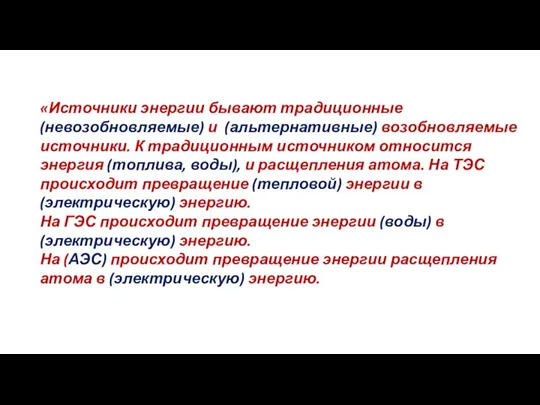 «Источники энергии бывают традиционные (невозобновляемые) и (альтернативные) возобновляемые источники. К традиционным источником относится энергия (топлива, воды), и расщепления атома. На ТЭС происходит превращение (тепловой) энергии в (электрическую) энергию.
На ГЭС происходит превращение энергии (воды) в (электрическую) энергию.
На (АЭС) происходит превращение энергии расщепления атома в (электрическую) энергию.